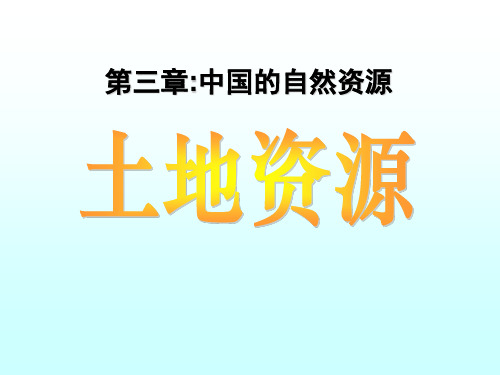 第三章:中国的自然资源

土地资源